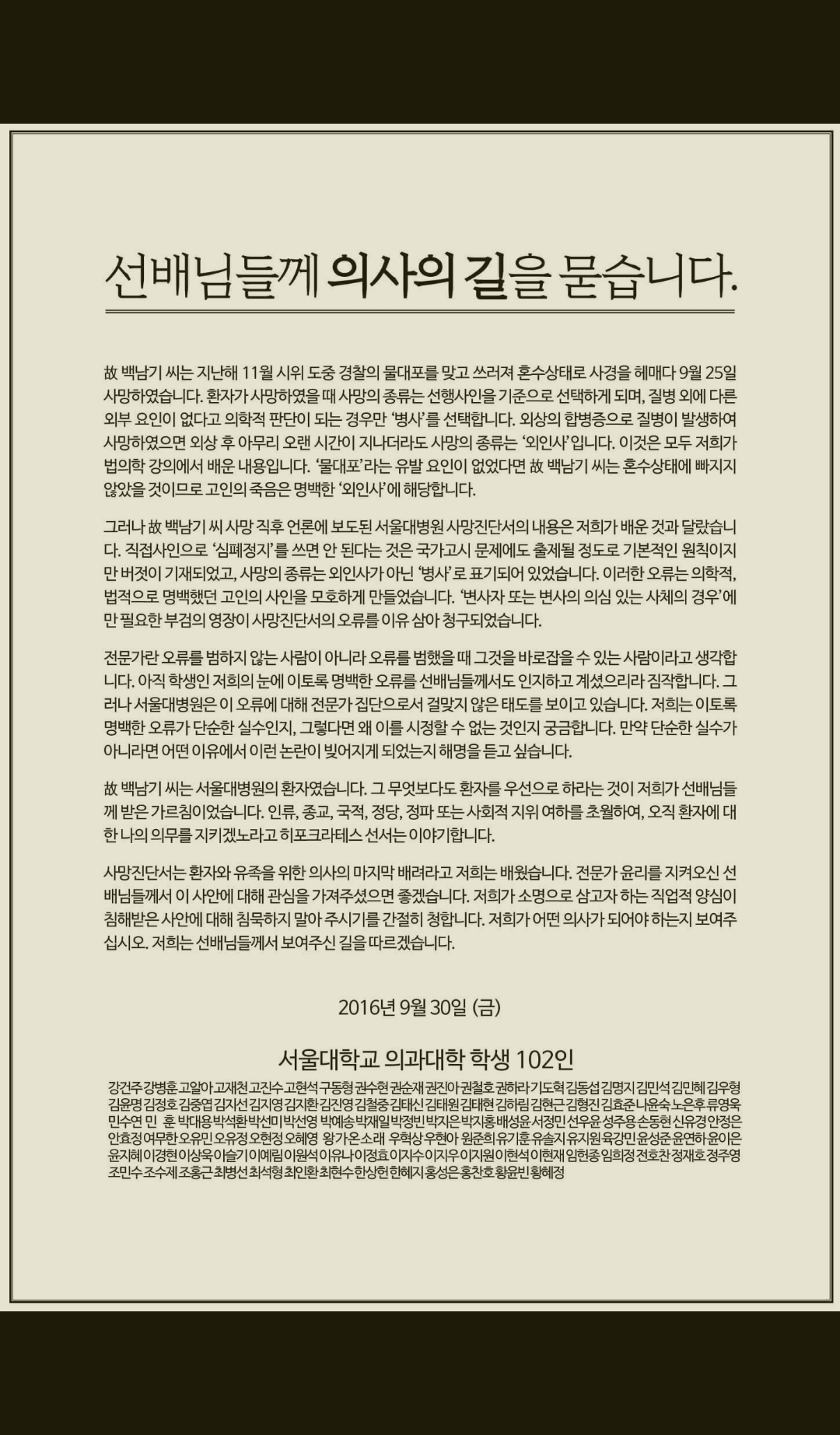 선배님들께 의사의 길을 묻습니다.

故 백남기 씨는 지난해 11월 시위 도중 경찰의 물대포를 맞고 쓰러져 혼수상태로 사경을 헤매다 9월 25일 사망하였습니다. 환자가 사망하였을 때 사망의 종류는 선행사인을 기준으로 선택하게 되며, 질병 외에 다른 외부 요인이 없다고 의학적 판단이 되는 경우만 '병사'를 선택합니다. 외상의 합병증으로 질병이 발생하여 사망하였으면 외상 후 아무리 오랜 시간이 지나더라도 사망의 종류는 '외인사'입니다. 이것은 모두 저희가 법의학 강의에서 배운 내용입니다. '물대포'라는 유발 요인이 없었다면 故 백남기 씨는 혼수상태에 빠지지 않았을 것이므로 고인의 죽음은 명백한 '외인사'에 해당합니다.

그러나 故 백남기 씨 사망 직후 언론에 보도된 서울대병원 사망진단서의 내용은 저희가 배운 것과 달랐습니다. 직접사인으로 '심폐정지'를 쓰면 안 된다는 것은 국가고시 문제에도 출제될 정도로 기본적인 원칙이지만 버젓이 기재되었고, 사망의 종류는 외인사가 아닌 '병사'로 표기되어 있었습니다. 이러한 오류는 의학적, 법적으로 명백했던 고인의 사인을 모호하게 만들었습니다. '변사자 또는 변사의 의심 있는 사체의 경우'에만 필요한 부검의 영장이 사망진단서의 오류를 이유 삼아 청구되었습니다.

전문가란 오류를 범하지 않는 사람이 아니라 오류를 범했을 때 그것을 바로잡을 수 있는 사람이라고 생각합니다. 아직 학생인 저희의 눈에 이토록 명백한 오류를 선배님들께서도 인지하고 계셨으리라 짐작합니다. 그러나 서울대병원은 이 오류에 대해 전문가 집단으로서 걸맞지 않은 태도를 보이고 있습니다. 저희는 이토록 명백한 오류가 단순한 실수인지, 그렇다면 왜 이를 시정할 수 없는 것인지 궁금합니다. 만약 단순한 실수가 아니라면 어떤 이유에서 이런 논란이 빚어지게 되었는지 해명을 듣고 싶습니다.

故 백남기 씨는 서울대병원의 환자였습니다. 그 무엇보다도 환자를 우선으로 하라는 것이 저희가 선배님들께 받은 가르침이었습니다. 인류, 종교, 국적, 정당, 정파 또는 사회적 지위 여하를 초월하여, 오직 환자에 대한 나의 의무를 지키겠노라고 히포크라테스 선서는 이야기합니다.

사망진단서는 환자와 유족을 위한 의사의 마지막 배려라고 저희는 배웠습니다. 전문가 윤리를 지켜오신 선배님들께서 이 사안에 대해 관심을 가져주셨으면 좋겠습니다. 저희가 소명으로 삼고자 하는 직업적 양심이 침해받은 사안에 대해 침묵하지 말아 주시기를 간절히 청합니다. 저희가 어떤 의사가 되어야 하는지 보여주십시오. 저희는 선배님들께서 보여주신 길을 따르겠습니다.

2016년 9월 30일 (금)

서울대학교 의과대학 학생 102인

강건주 강병훈 고알아 고재천 고진수 고현석 구동형 권수현 권순재 권진아 권철호 권하라 기도혁 김동섭 김명지 김민석 김민혜 김우형 김윤명 김정호 김중엽 김지선 김지영 김지환 김진영 김철중 김태신 김태원 김태현 김하림 김현근 김형진 김효준 나윤숙 노은후 류영욱 민수연 민 훈 박대용 박석환 박선미 박선영 박예송 박재일 박정빈 박지은 박지홍 배성윤 서정민 선우윤 성주용 손동현 신유경 안정은 안효정 여무한 오유민 오유정 오현정 오혜영 왕가온소래 우혁상 우현아 원준희 유기훈 유솔지 유지원 육강민 윤성준 윤연하 윤이은 윤지혜 이경현 이상욱 이슬기 이예림 이원석 이유나 이정효 이지수 이지우 이지원 이현석 이현재 임헌종 임희정 전호찬 정재호 정주영 조민수 조수제 조홍근 최병선 최석형 최인환 최현수 한상헌 한혜지 홍성은 홍찬호 황윤빈 황혜정